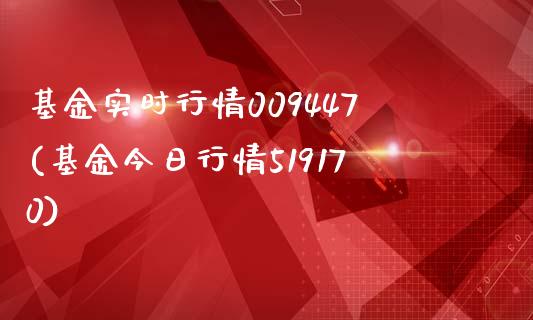 基金实时行情009447(基金今日行情519170)